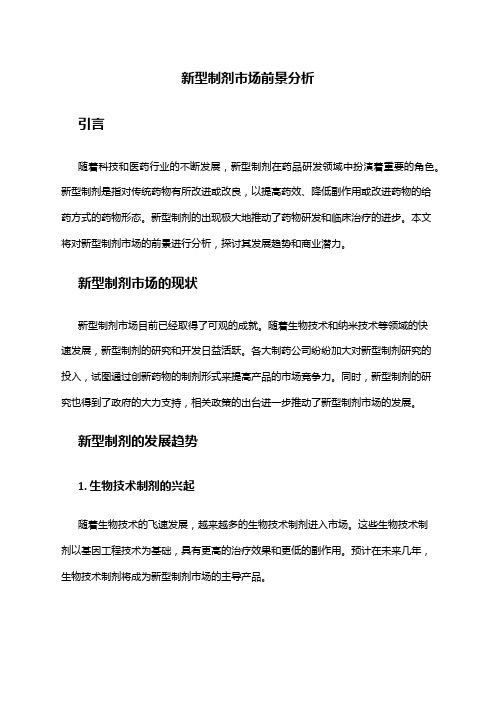 新型制剂市场前景分析

引言

随着科技和医药行业的不断发展，新型制剂在药品研发领域中扮演着重要的角色。新型制剂是指对传统药物有所改进或改良，以提高药效、降低副作用或改进药物的给药方式的药物形态。新型制剂的出现极大地推动了药物研发和临床治疗的进步。本文将对新型制剂市场的前景进行分析，探讨其发展趋势和商业潜力。

新型制剂市场的现状

新型制剂市场目前已经取得了可观的成就。随着生物技术和纳米技术等领域的快速发展，新型制剂的研究和开发日益活跃。各大制药公司纷纷加大对新型制剂研究的投入，试图通过创新药物的制剂形式来提高产品的市场竞争力。同时，新型制剂的研究也得到了政府的大力支持，相关政策的出台进一步推动了新型制剂市场的发展。

新型制剂的发展趋势

1. 生物技术制剂的兴起

随着生物技术的飞速发展，越来越多的生物技术制剂进入市场。这些生物技术制剂以基因工程技术为基础，具有更高的治疗效果和更低的副作用。预计在未来几年，生物技术制剂将成为新型制剂市场的主导产品。